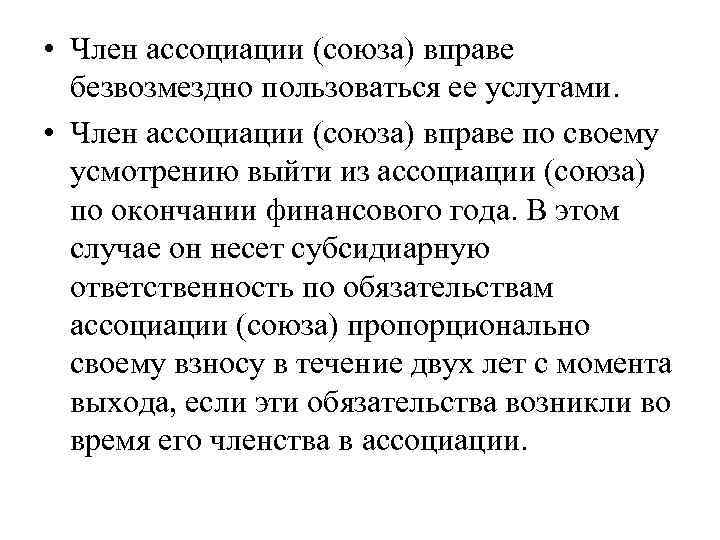 • Член ассоциации (союза) вправе безвозмездно пользоваться ее услугами.

• Член ассоциации (союза) вправе по своему усмотрению выйти из ассоциации (союза) по окончании финансового года. В этом случае он несет субсидиарную ответственность по обязательствам ассоциации (союза) пропорционально своему взносу в течение двух лет с момента выхода, если эти обязательства возникли во время его членства в ассоциации.